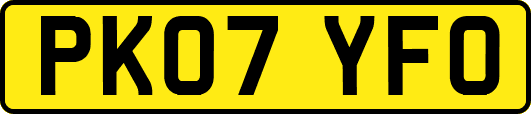 PK07 YFO